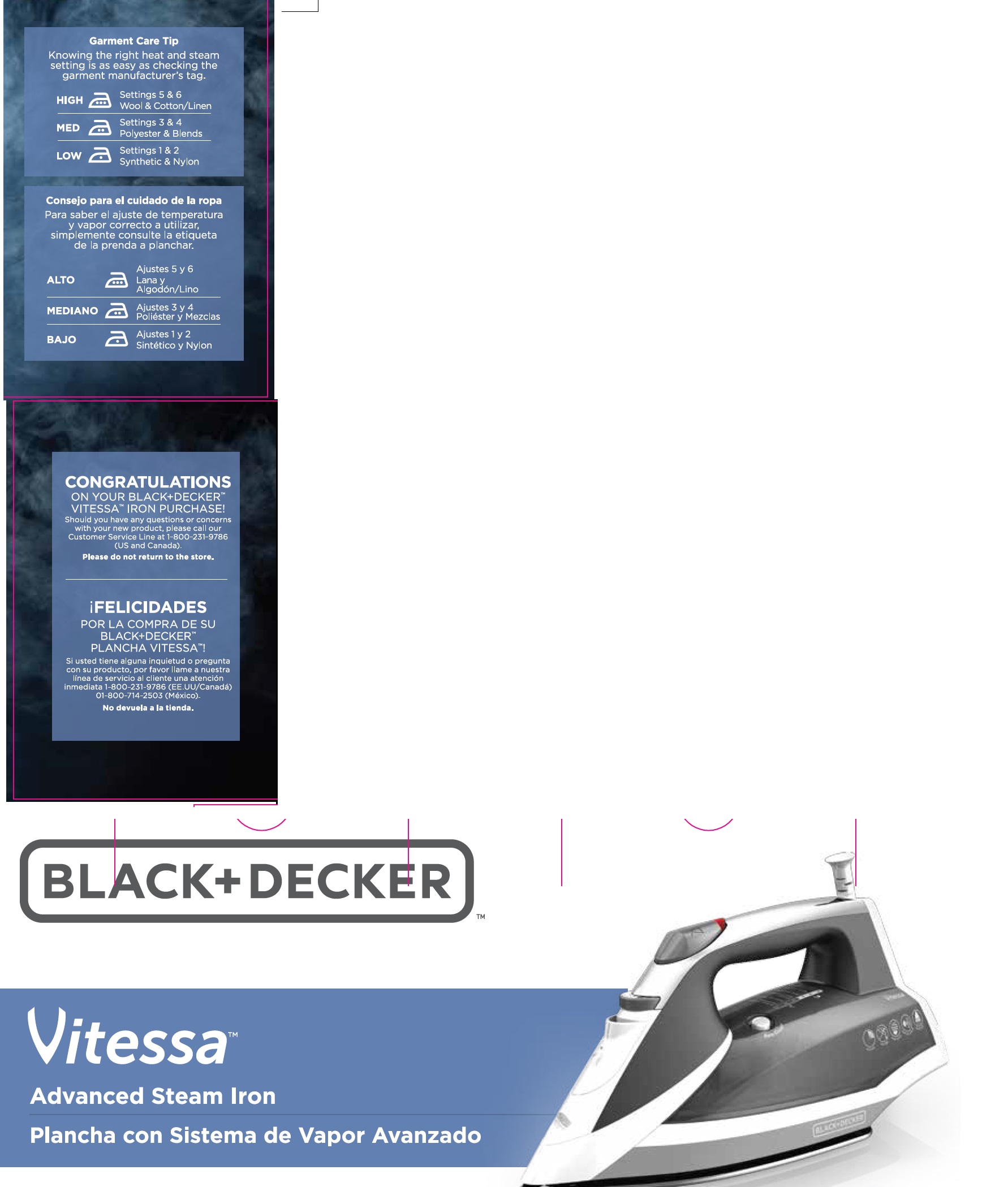 Garment Care Tip

Knowing the right heat and steam setting is as easy as checking the garment manufacturer's tag.

HIGH Settings 5 & 6
Wool & Cotton/Linen

MED Settings 3 & 4
Polyester & Blends

LOW Settings 1 & 2
Synthetic & Nylon

Consejo para el cuidado de la ropa

Para saber el ajuste de temperatura y vapor correcto a utilizar, simplemente consulte la etiqueta de la prenda a planchar.

ALTO Ajustes 5 y 6
Lana y
Algodón/Lino

MEDIANO Ajustes 3 y 4
Poliéster y Mezclas

BAJO Ajustes 1 y 2
Sintético y Nylon

CONGRATULATIONS
ON YOUR BLACK+DECKER™
VITESSA™ IRON PURCHASE!

Should you have any questions or concerns with your new product, please call our Customer Service Line at 1-800-231-9786 (US and Canada).

Please do not return to the store.

¡FELICIDADES
POR LA COMPRA DE SU
BLACK+DECKER™
PLANCHA VITESSA™!

Si usted tiene alguna inquietud o pregunta con su producto, por favor llame a nuestra línea de servicio al cliente una atención inmediata 1-800-231-9786 (EE.UU/Canadá) 01-800-714-2503 (México).

No devuela a la tienda.

BLACK+DECKER™

Vitessa™

Advanced Steam Iron

Plancha con Sistema de Vapor Avanzado